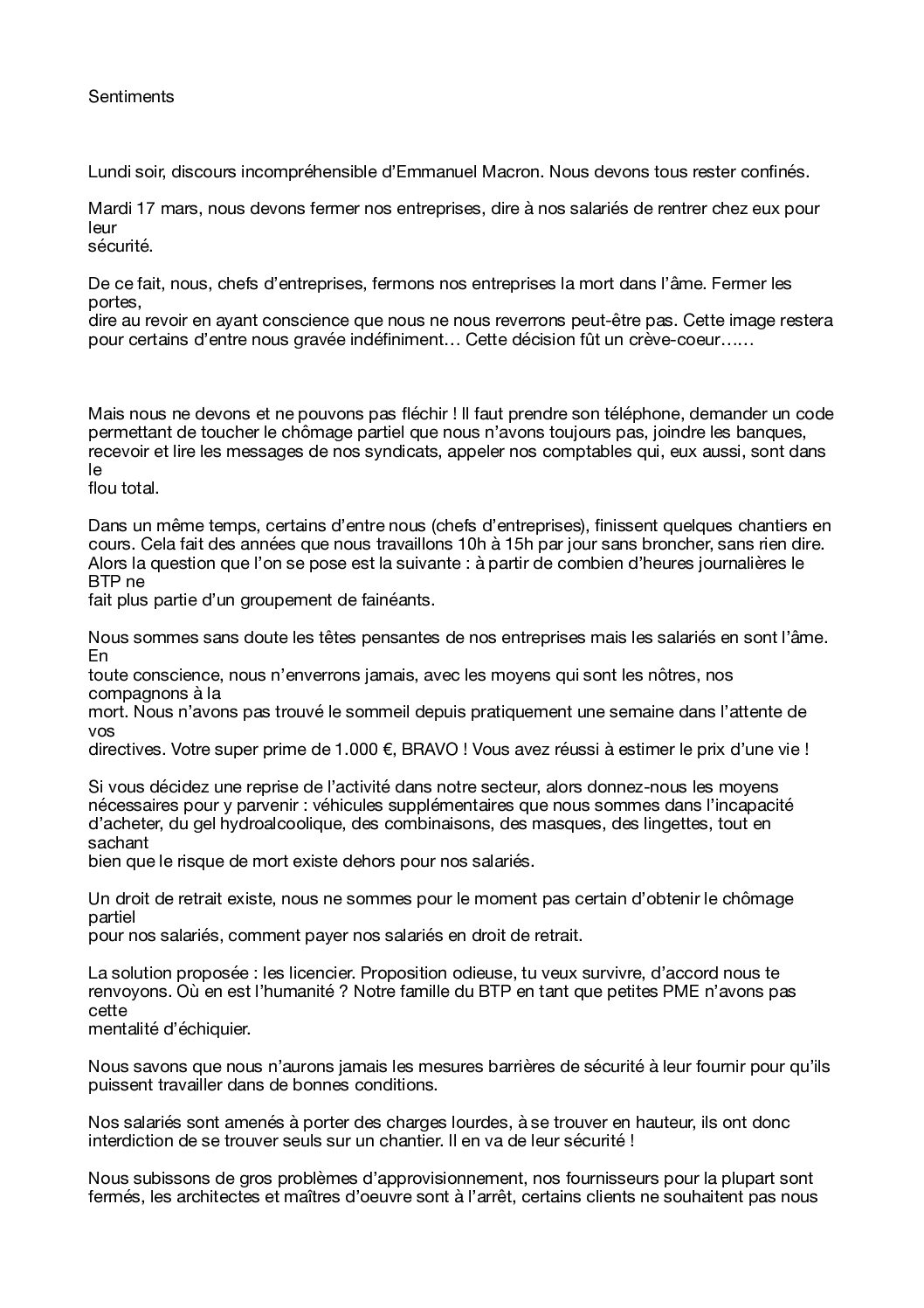 Sentiments

Lundi soir, discours incompréhensible d'Emmanuel Macron. Nous devons tous rester confinés.

Mardi 17 mars, nous devons fermer nos entreprises, dire à nos salariés de rentrer chez eux pour leur sécurité.

De ce fait, nous, chefs d'entreprises, fermons nos entreprises la mort dans l'âme. Fermer les portes, dire au revoir en ayant conscience que nous ne nous reverrons peut-être pas. Cette image restera pour certains d'entre nous gravée indéfiniment… Cette décision fût un crève-coeur…...

Mais nous ne devons et ne pouvons pas fléchir ! Il faut prendre son téléphone, demander un code permettant de toucher le chômage partiel que nous n'avons toujours pas, joindre les banques, recevoir et lire les messages de nos syndicats, appeler nos comptables qui, eux aussi, sont dans le flou total.

Dans un même temps, certains d'entre nous (chefs d'entreprises), finissent quelques chantiers en cours. Cela fait des années que nous travaillons 10h à 15h par jour sans broncher, sans rien dire. Alors la question que l'on se pose est la suivante : à partir de combien d'heures journalières le BTP ne fait plus partie d'un groupement de fainéants.

Nous sommes sans doute les têtes pensantes de nos entreprises mais les salariés en sont l'âme. En toute conscience, nous n'enverrons jamais, avec les moyens qui sont les nôtres, nos compagnons à la mort. Nous n'avons pas trouvé le sommeil depuis pratiquement une semaine dans l'attente de vos directives. Votre super prime de 1.000 €, BRAVO ! Vous avez réussi à estimer le prix d'une vie !

Si vous décidez une reprise de l'activité dans notre secteur, alors donnez-nous les moyens nécessaires pour y parvenir : véhicules supplémentaires que nous sommes dans l'incapacité d'acheter, du gel hydroalcoolique, des combinaisons, des masques, des lingettes, tout en sachant bien que le risque de mort existe dehors pour nos salariés.

Un droit de retrait existe, nous ne sommes pour le moment pas certain d'obtenir le chômage partiel pour nos salariés, comment payer nos salariés en droit de retrait.

La solution proposée : les licencier. Proposition odieuse, tu veux survivre, d'accord nous te renvoyons. Où en est l'humanité ? Notre famille du BTP en tant que petites PME n'avons pas cette mentalité d'échiquier.

Nous savons que nous n'aurons jamais les mesures barrières de sécurité à leur fournir pour qu'ils puissent travailler dans de bonnes conditions.

Nos salariés sont amenés à porter des charges lourdes, à se trouver en hauteur, ils ont donc interdiction de se trouver seuls sur un chantier. Il en va de leur sécurité !

Nous subissons de gros problèmes d'approvisionnement, nos fournisseurs pour la plupart sont fermés, les architectes et maîtres d'oeuvre sont à l'arrêt, certains clients ne souhaitent pas nous